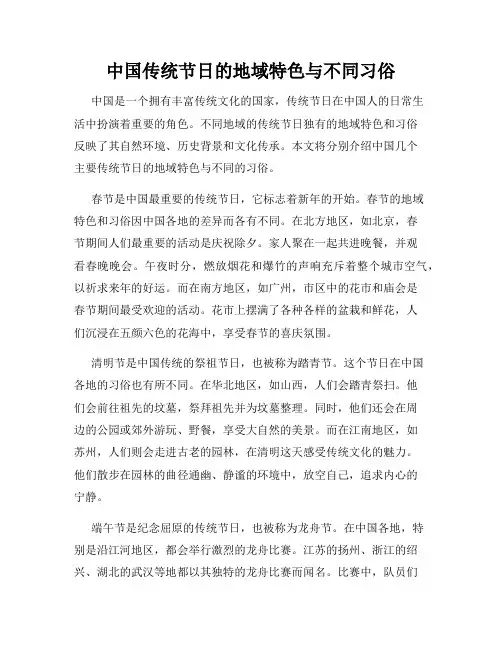 中国传统节日的地域特色与不同习俗

中国是一个拥有丰富传统文化的国家，传统节日在中国人的日常生活中扮演着重要的角色。不同地域的传统节日独有的地域特色和习俗反映了其自然环境、历史背景和文化传承。本文将分别介绍中国几个主要传统节日的地域特色与不同的习俗。

春节是中国最重要的传统节日，它标志着新年的开始。春节的地域特色和习俗因中国各地的差异而各有不同。在北方地区，如北京，春节期间人们最重要的活动是庆祝除夕。家人聚在一起共进晚餐，并观看春晚晚会。午夜时分，燃放烟花和爆竹的声响充斥着整个城市空气，以祈求来年的好运。而在南方地区，如广州，市区中的花市和庙会是春节期间最受欢迎的活动。花市上摆满了各种各样的盆栽和鲜花，人们沉浸在五颜六色的花海中，享受春节的喜庆氛围。

清明节是中国传统的祭祖节日，也被称为踏青节。这个节日在中国各地的习俗也有所不同。在华北地区，如山西，人们会踏青祭扫。他们会前往祖先的坟墓，祭拜祖先并为坟墓整理。同时，他们还会在周边的公园或郊外游玩、野餐，享受大自然的美景。而在江南地区，如苏州，人们则会走进古老的园林，在清明这天感受传统文化的魅力。他们散步在园林的曲径通幽、静谧的环境中，放空自己，追求内心的宁静。

端午节是纪念屈原的传统节日，也被称为龙舟节。在中国各地，特别是沿江河地区，都会举行激烈的龙舟比赛。江苏的扬州、浙江的绍兴、湖北的武汉等地都以其独特的龙舟比赛而闻名。比赛中，队员们